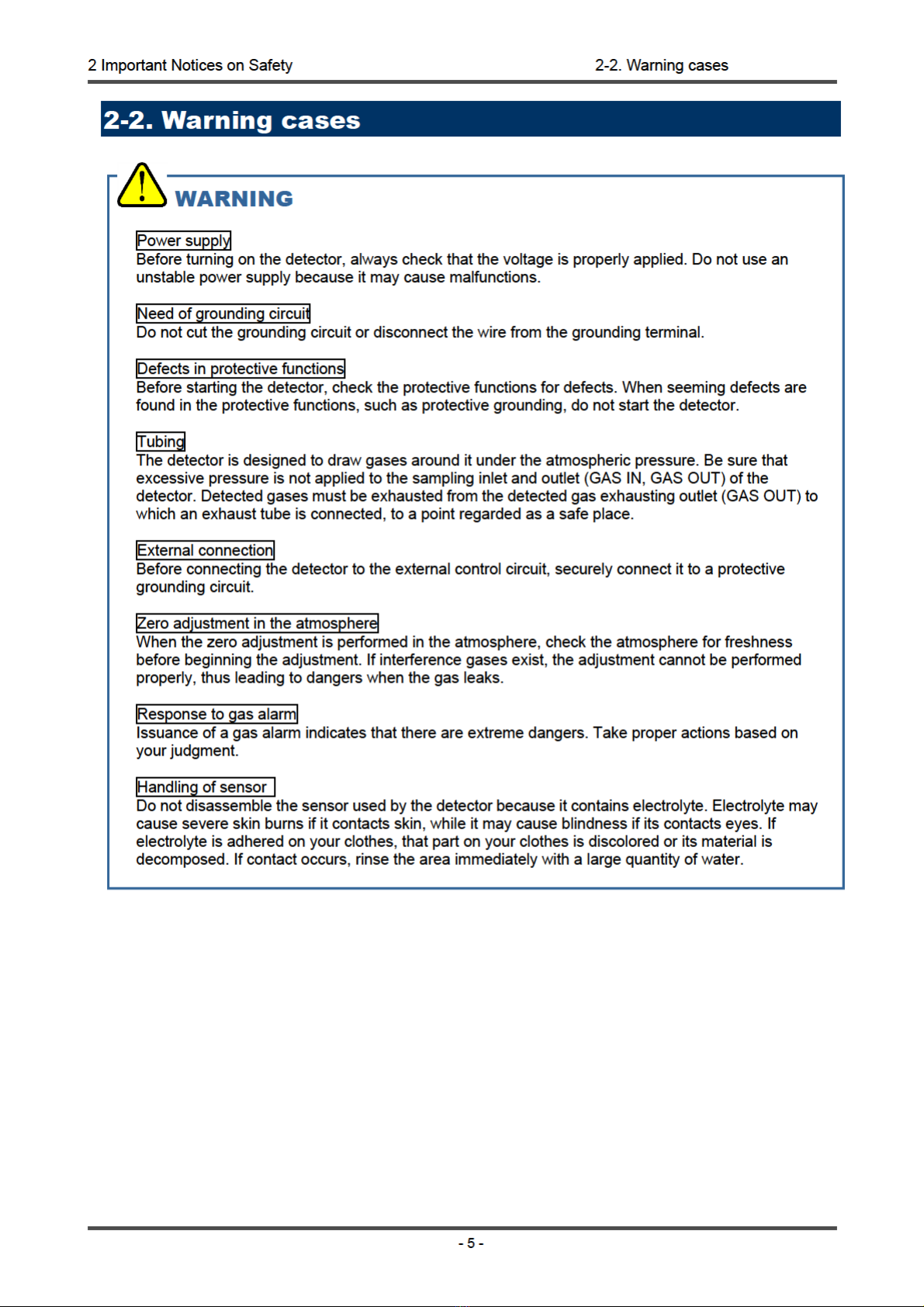 2 Important Notices on Safety

2-2. Warning cases

2-2. Warning cases

WARNING

Power supply
Before turning on the detector, always check that the voltage is properly applied. Do not use an unstable power supply because it may cause malfunctions.

Need of grounding circuit
Do not cut the grounding circuit or disconnect the wire from the grounding terminal.

Defects in protective functions
Before starting the detector, check the protective functions for defects. When seeming defects are found in the protective functions, such as protective grounding, do not start the detector.

Tubing
The detector is designed to draw gases around it under the atmospheric pressure. Be sure that excessive pressure is not applied to the sampling inlet and outlet (GAS IN, GAS OUT) of the detector. Detected gases must be exhausted from the detected gas exhausting outlet (GAS OUT) to which an exhaust tube is connected, to a point regarded as a safe place.

External connection
Before connecting the detector to the external control circuit, securely connect it to a protective grounding circuit.

Zero adjustment in the atmosphere
When the zero adjustment is performed in the atmosphere, check the atmosphere for freshness before beginning the adjustment. If interference gases exist, the adjustment cannot be performed properly, thus leading to dangers when the gas leaks.

Response to gas alarm
Issuance of a gas alarm indicates that there are extreme dangers. Take proper actions based on your judgment.

Handling of sensor
Do not disassemble the sensor used by the detector because it contains electrolyte. Electrolyte may cause severe skin burns if it contacts skin, while it may cause blindness if its contacts eyes. If electrolyte is adhered on your clothes, that part on your clothes is discolored or its material is decomposed. If contact occurs, rinse the area immediately with a large quantity of water.

- 5 -